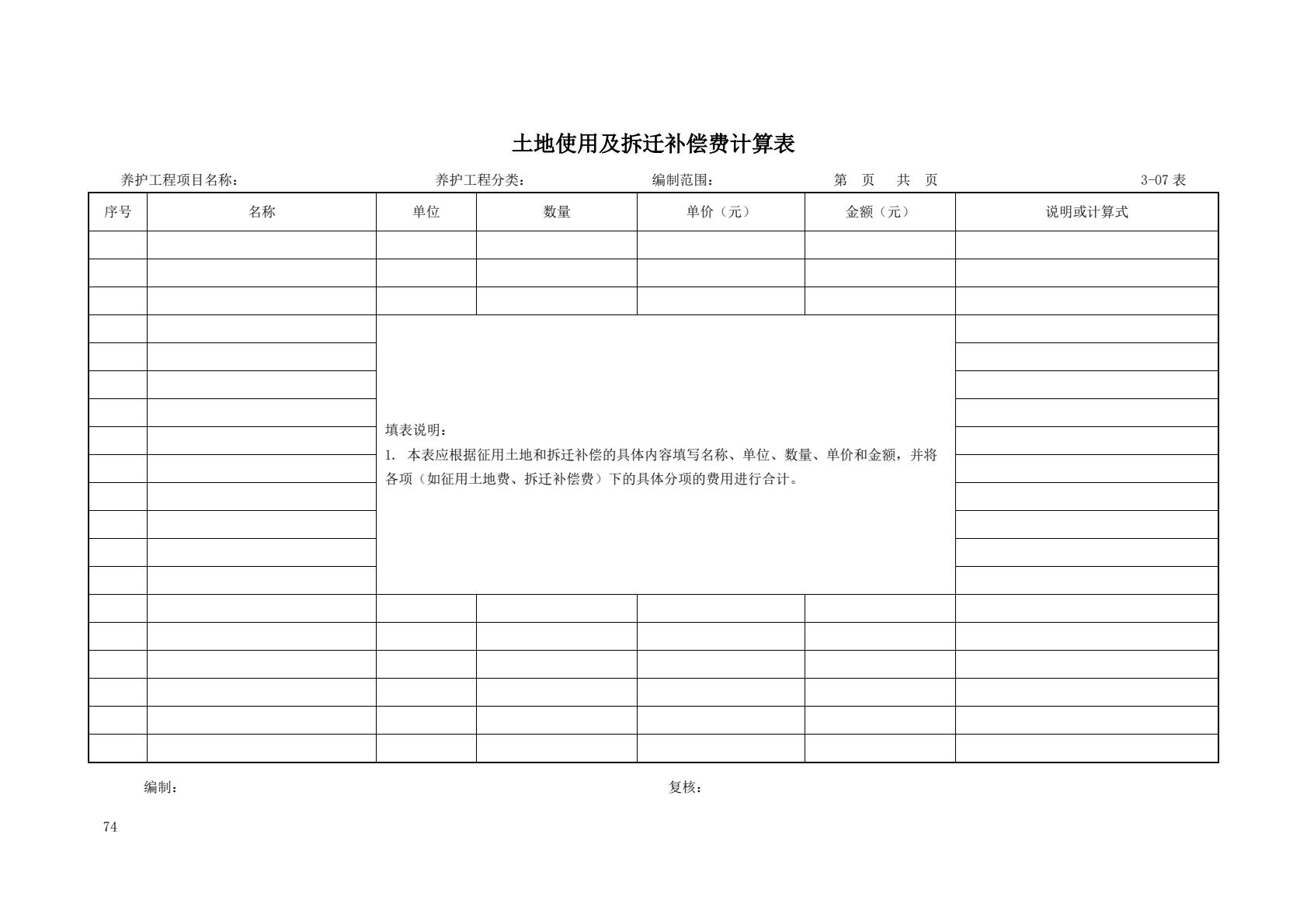 土地使用及拆迁补偿费计算表

养护工程项目名称：　　养护工程分类：　　编制范围：　　第　页　共　页　　3-07 表

| 序号 | 名称 | 单位 | 数量 | 单价（元） | 金额（元） | 说明或计算式 |
|---|---|---|---|---|---|---|
| | | | | | | |
| | | | | | | |
| | | | | | | |

填表说明：
1. 本表应根据征用土地和拆迁补偿的具体内容填写名称、单位、数量、单价和金额，并将各项（如征用土地费、拆迁补偿费）下的具体分项的费用进行合计。

编制：　　复核：

74